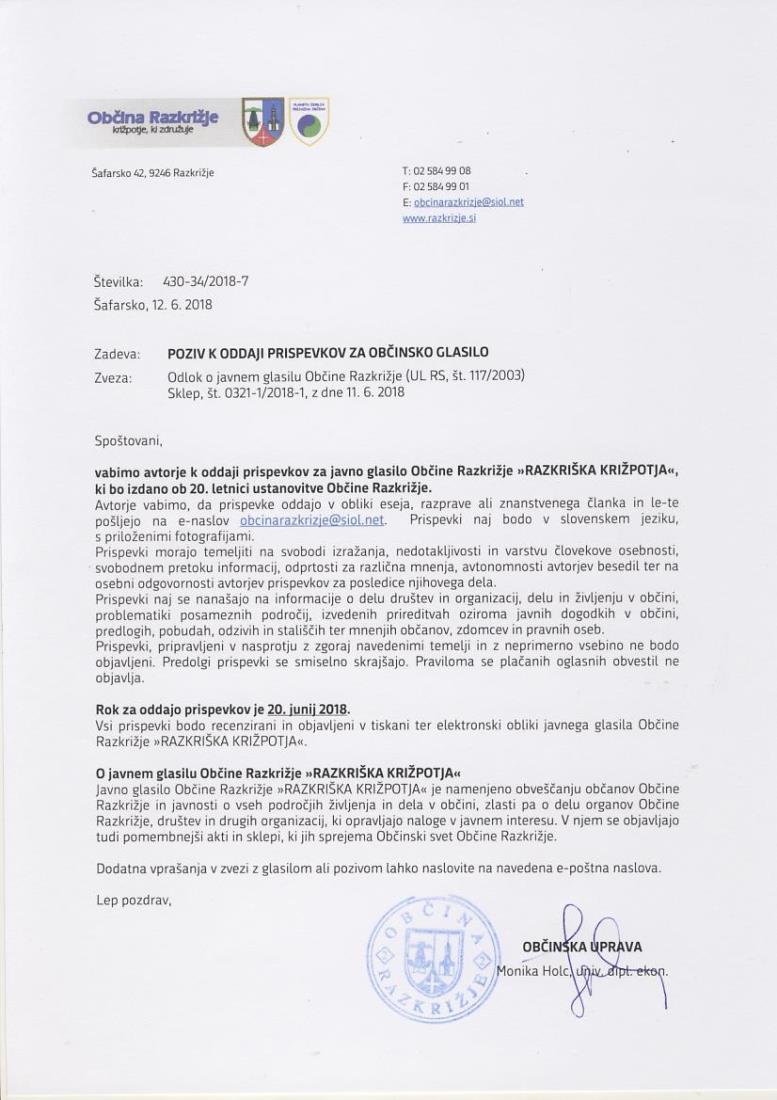 Občina Razkrižje
križpotje, ki združuje

Šafarsko 42, 9246 Razkrižje

T: 02 584 99 08
F: 02 584 99 01
E: obcinarazkrizje@siol.net
www.razkrizje.si

Številka: 430-34/2018-7
Šafarsko, 12. 6. 2018

Zadeva: POZIV K ODDAJI PRISPEVKOV ZA OBČINSKO GLASILO
Zveza: Odlok o javnem glasilu Občine Razkrižje (UL RS, št. 117/2003)
Sklep, št. 0321-1/2018-1, z dne 11. 6. 2018

Spoštovani,

vabimo avtorje k oddaji prispevkov za javno glasilo Občine Razkrižje »RAZKRIŠKA KRIŽPOTJA«, ki bo izdano ob 20. letnici ustanovitve Občine Razkrižje.
Avtorje vabimo, da prispevke oddajo v obliki eseja, razprave ali znanstvenega članka in le-te pošljejo na e-naslov obcinarazkrizje@siol.net. Prispevki naj bodo v slovenskem jeziku, s priloženimi fotografijami.
Prispevki morajo temeljiti na svobodi izražanja, nedotakljivosti in varstvu človekove osebnosti, svobodnem pretoku informacij, odprtosti za različna mnenja, avtonomnosti avtorjev besedil ter na osebni odgovornosti avtorjev prispevkov za posledice njihovega dela.
Prispevki naj se nanašajo na informacije o delu društev in organizacij, delu in življenju v občini, problematiki posameznih področij, izvedenih prireditvah oziroma javnih dogodkih v občini, predlogih, pobudah, odzivih in stališčih ter mnenjih občanov, zdomcev in pravnih oseb.
Prispevki, pripravljeni v nasprotju z zgoraj navedenimi temelji in z neprimerno vsebino ne bodo objavljeni. Predolgi prispevki se smiselno skrajšajo. Praviloma se plačanih oglasnih obvestil ne objavlja.

Rok za oddajo prispevkov je 20. junij 2018.
Vsi prispevki bodo recenzirani in objavljeni v tiskani ter elektronski obliki javnega glasila Občine Razkrižje »RAZKRIŠKA KRIŽPOTJA«.

O javnem glasilu Občine Razkrižje »RAZKRIŠKA KRIŽPOTJA«
Javno glasilo Občine Razkrižje »RAZKRIŠKA KRIŽPOTJA« je namenjeno obveščanju občanov Občine Razkrižje in javnosti o vseh področjih življenja in dela v občini, zlasti pa o delu organov Občine Razkrižje, društev in drugih organizacij, ki opravljajo naloge v javnem interesu. V njem se objavljajo tudi pomembnejši akti in sklepi, ki jih sprejema Občinski svet Občine Razkrižje.

Dodatna vprašanja v zvezi z glasilom ali pozivom lahko naslovite na navedena e-poštna naslova.

Lep pozdrav,

OBČINA RAZKRIŽJE

OBČINSKA UPRAVA
Monika Holc, univ. dipl. ekon.